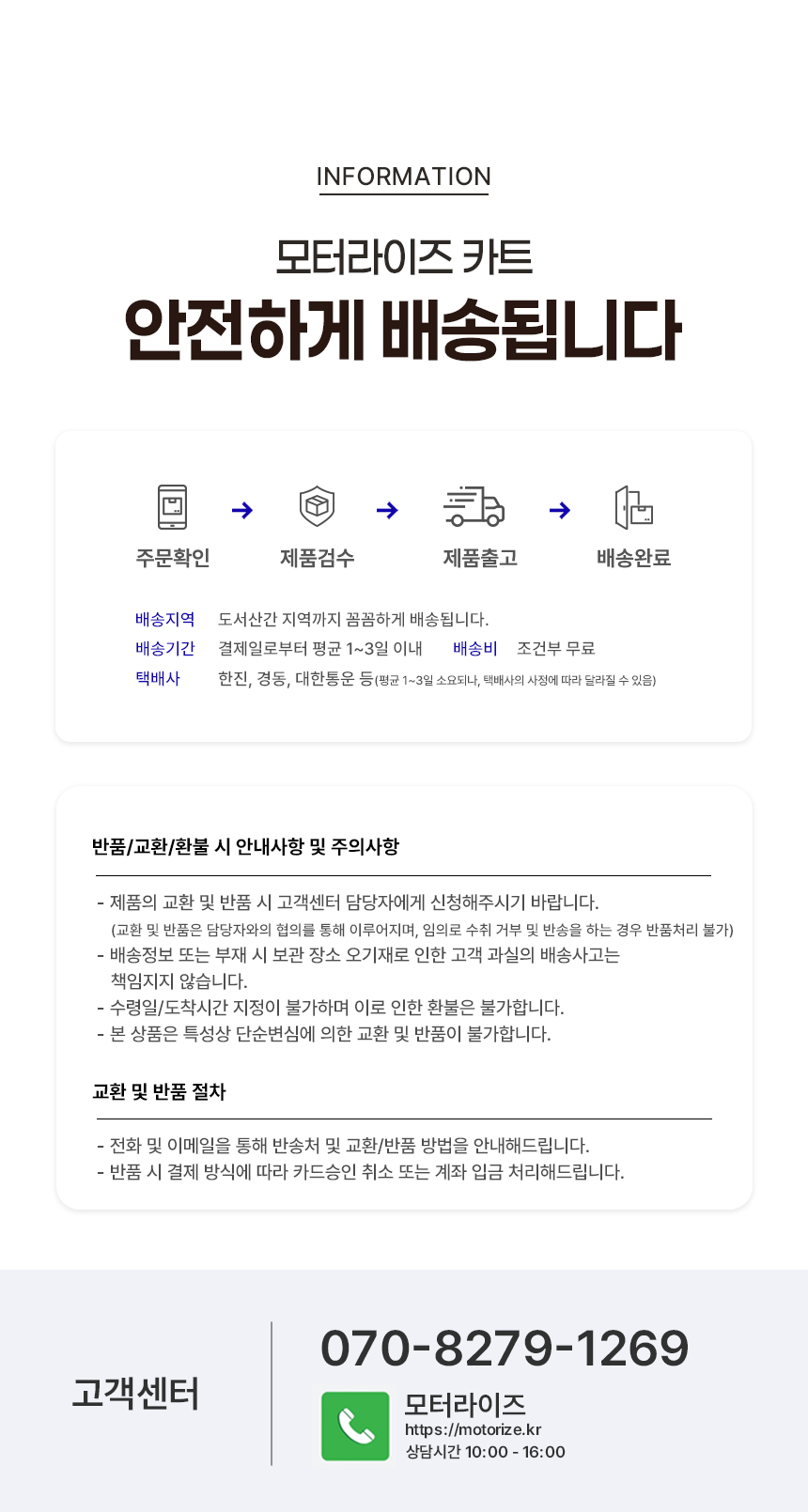 INFORMATION

모터라이즈 카트
안전하게 배송됩니다

주문확인 제품검수 제품출고 배송완료

배송지역 도서산간 지역까지 꼼꼼하게 배송됩니다.
배송기간 결제일로부터 평균 1~3일 이내 배송비 조건부 무료
택배사 한진, 경동, 대한통운 등(평균 1~3일 소요되나, 택배사의 사정에 따라 달라질 수 있음)

반품/교환/환불 시 안내사항 및 주의사항

- 제품의 교환 및 반품 시 고객센터 담당자에게 신청해주시기 바랍니다.
(교환 및 반품은 담당자와의 협의를 통해 이루어지며, 임의로 수취 거부 및 반송을 하는 경우 반품처리 불가)
- 배송정보 또는 부재 시 보관 장소 오기재로 인한 고객 과실의 배송사고는 책임지지 않습니다.
- 수령일/도착시간 지정이 불가하며 이로 인한 환불은 불가합니다.
- 본 상품은 특성상 단순변심에 의한 교환 및 반품이 불가합니다.

교환 및 반품 절차

- 전화 및 이메일을 통해 반송처 및 교환/반품 방법을 안내해드립니다.
- 반품 시 결제 방식에 따라 카드승인 취소 또는 계좌 입금 처리해드립니다.

고객센터

070-8279-1269
모터라이즈
https://motorize.kr
상담시간 10:00 - 16:00